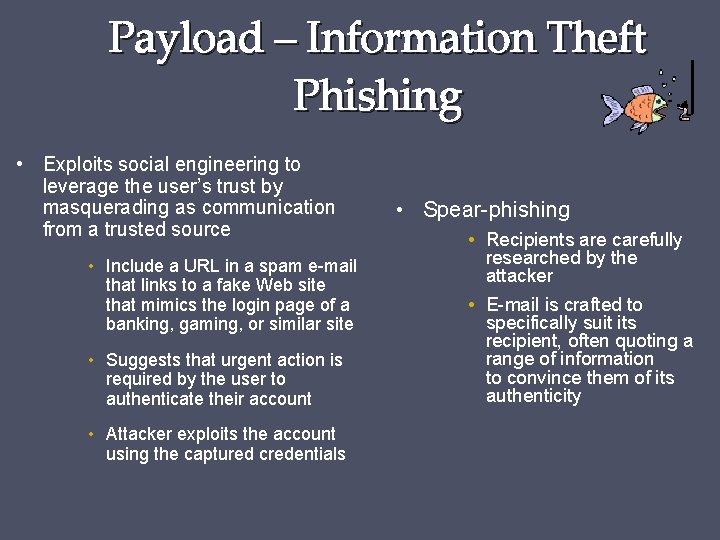 Payload – Information Theft
Phishing

• Exploits social engineering to leverage the user's trust by masquerading as communication from a trusted source

• Include a URL in a spam e-mail that links to a fake Web site that mimics the login page of a banking, gaming, or similar site

• Suggests that urgent action is required by the user to authenticate their account

• Attacker exploits the account using the captured credentials

• Spear-phishing

• Recipients are carefully researched by the attacker

• E-mail is crafted to specifically suit its recipient, often quoting a range of information to convince them of its authenticity